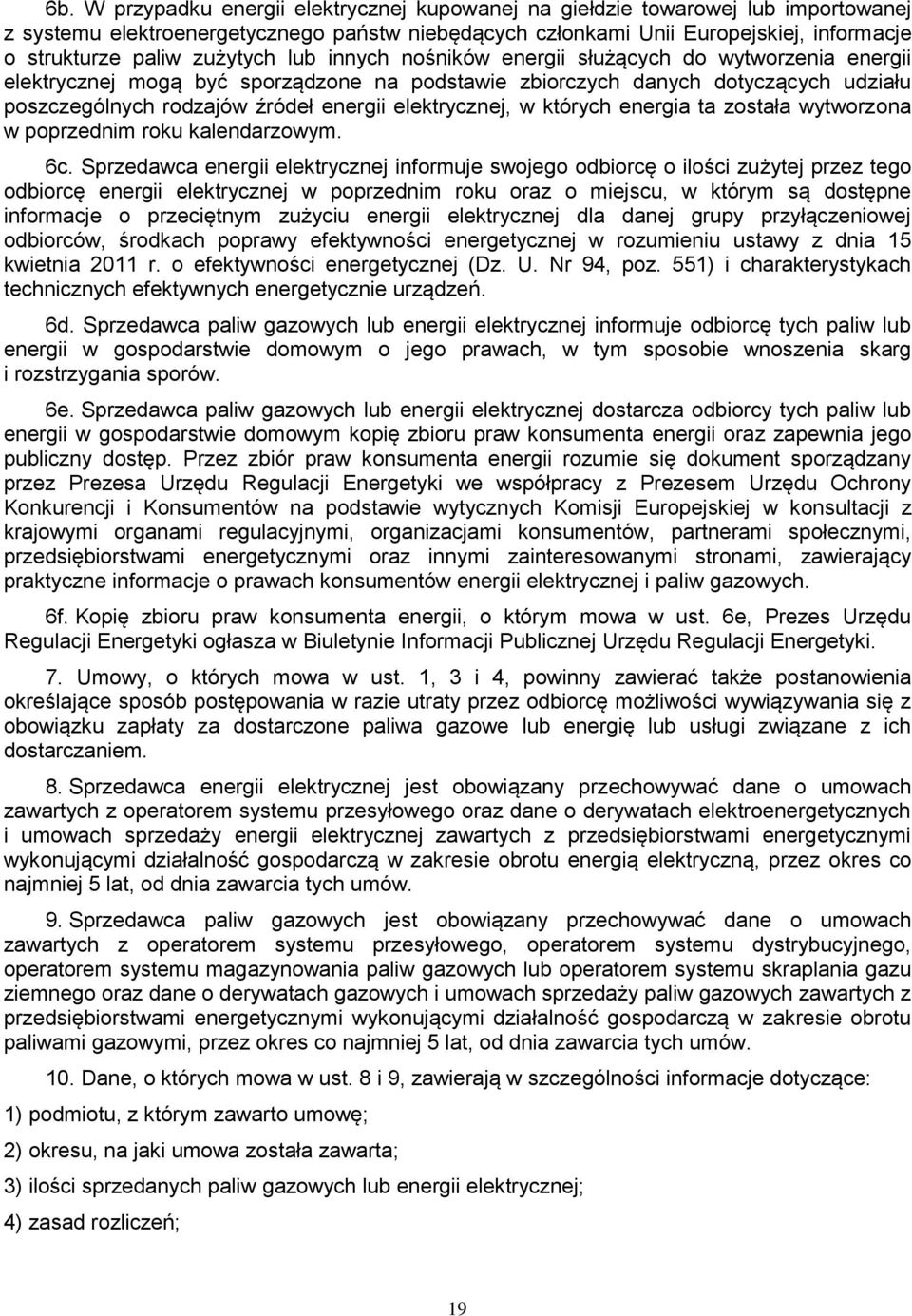 6b. W przypadku energii elektrycznej kupowanej na giełdzie towarowej lub importowanej z systemu elektroenergetycznego państw niebędących członkami Unii Europejskiej, informacje o strukturze paliw zużytych lub innych nośników energii służących do wytworzenia energii elektrycznej mogą być sporządzone na podstawie zbiorczych danych dotyczących udziału poszczególnych rodzajów źródeł energii elektrycznej, w których energia ta została wytworzona w poprzednim roku kalendarzowym.

6c. Sprzedawca energii elektrycznej informuje swojego odbiorcę o ilości zużytej przez tego odbiorcę energii elektrycznej w poprzednim roku oraz o miejscu, w którym są dostępne informacje o przeciętnym zużyciu energii elektrycznej dla danej grupy przyłączeniowej odbiorców, środkach poprawy efektywności energetycznej w rozumieniu ustawy z dnia 15 kwietnia 2011 r. o efektywności energetycznej (Dz. U. Nr 94, poz. 551) i charakterystykach technicznych efektywnych energetycznie urządzeń.

6d. Sprzedawca paliw gazowych lub energii elektrycznej informuje odbiorcę tych paliw lub energii w gospodarstwie domowym o jego prawach, w tym sposobie wnoszenia skarg i rozstrzygania sporów.

6e. Sprzedawca paliw gazowych lub energii elektrycznej dostarcza odbiorcy tych paliw lub energii w gospodarstwie domowym kopię zbioru praw konsumenta energii oraz zapewnia jego publiczny dostęp. Przez zbiór praw konsumenta energii rozumie się dokument sporządzany przez Prezesa Urzędu Regulacji Energetyki we współpracy z Prezesem Urzędu Ochrony Konkurencji i Konsumentów na podstawie wytycznych Komisji Europejskiej w konsultacji z krajowymi organami regulacyjnymi, organizacjami konsumentów, partnerami społecznymi, przedsiębiorstwami energetycznymi oraz innymi zainteresowanymi stronami, zawierający praktyczne informacje o prawach konsumentów energii elektrycznej i paliw gazowych.

6f. Kopię zbioru praw konsumenta energii, o którym mowa w ust. 6e, Prezes Urzędu Regulacji Energetyki ogłasza w Biuletynie Informacji Publicznej Urzędu Regulacji Energetyki.

7. Umowy, o których mowa w ust. 1, 3 i 4, powinny zawierać także postanowienia określające sposób postępowania w razie utraty przez odbiorcę możliwości wywiązywania się z obowiązku zapłaty za dostarczone paliwa gazowe lub energię lub usługi związane z ich dostarczaniem.

8. Sprzedawca energii elektrycznej jest obowiązany przechowywać dane o umowach zawartych z operatorem systemu przesyłowego oraz dane o derywatach elektroenergetycznych i umowach sprzedaży energii elektrycznej zawartych z przedsiębiorstwami energetycznymi wykonującymi działalność gospodarczą w zakresie obrotu energią elektryczną, przez okres co najmniej 5 lat, od dnia zawarcia tych umów.

9. Sprzedawca paliw gazowych jest obowiązany przechowywać dane o umowach zawartych z operatorem systemu przesyłowego, operatorem systemu dystrybucyjnego, operatorem systemu magazynowania paliw gazowych lub operatorem systemu skraplania gazu ziemnego oraz dane o derywatach gazowych i umowach sprzedaży paliw gazowych zawartych z przedsiębiorstwami energetycznymi wykonującymi działalność gospodarczą w zakresie obrotu paliwami gazowymi, przez okres co najmniej 5 lat, od dnia zawarcia tych umów.

10. Dane, o których mowa w ust. 8 i 9, zawierają w szczególności informacje dotyczące:

1) podmiotu, z którym zawarto umowę;

2) okresu, na jaki umowa została zawarta;

3) ilości sprzedanych paliw gazowych lub energii elektrycznej;

4) zasad rozliczeń;

19